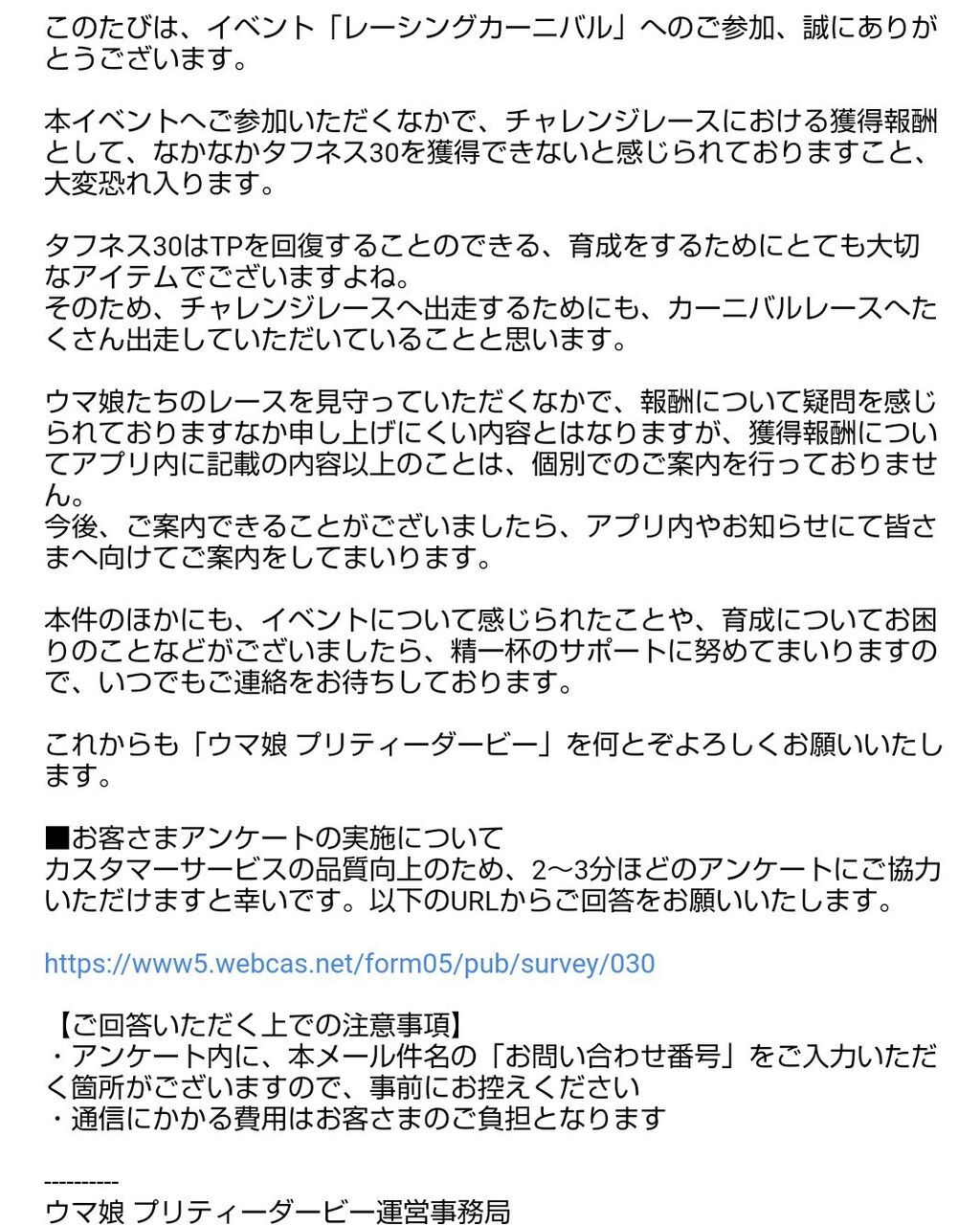 このたびは、イベント「レーシングカーニバル」へのご参加、誠にありがとうございます。

本イベントへご参加いただくなかで、チャレンジレースにおける獲得報酬として、なかなかタフネス30を獲得できないと感じられておりますこと、大変恐れ入ります。

タフネス30はTPを回復することのできる、育成をするためにとても大切なアイテムでございますよね。
そのため、チャレンジレースへ出走するためにも、カーニバルレースへたくさん出走していただいていることと思います。

ウマ娘たちのレースを見守っていただくなかで、報酬について疑問を感じられておりますなか申し上げにくい内容とはなりますが、獲得報酬についてアプリ内に記載の内容以上のことは、個別でのご案内を行っておりません。
今後、ご案内できることがございましたら、アプリ内やお知らせにて皆さまへ向けてご案内をしてまいります。

本件のほかにも、イベントについて感じられたことや、育成についてお困りのことなどがございましたら、精一杯のサポートに努めてまいりますので、いつでもご連絡をお待ちしております。

これからも「ウマ娘 プリティーダービー」を何とぞよろしくお願いいたします。

■お客さまアンケートの実施について
カスタマーサービスの品質向上のため、2〜3分ほどのアンケートにご協力いただけますと幸いです。以下のURLからご回答をお願いいたします。

https://www5.webcas.net/form05/pub/survey/030

【ご回答いただく上での注意事項】
・アンケート内に、本メール件名の「お問い合わせ番号」をご入力いただく箇所がございますので、事前にお控えください
・通信にかかる費用はお客さまのご負担となります

----------
ウマ娘 プリティーダービー運営事務局